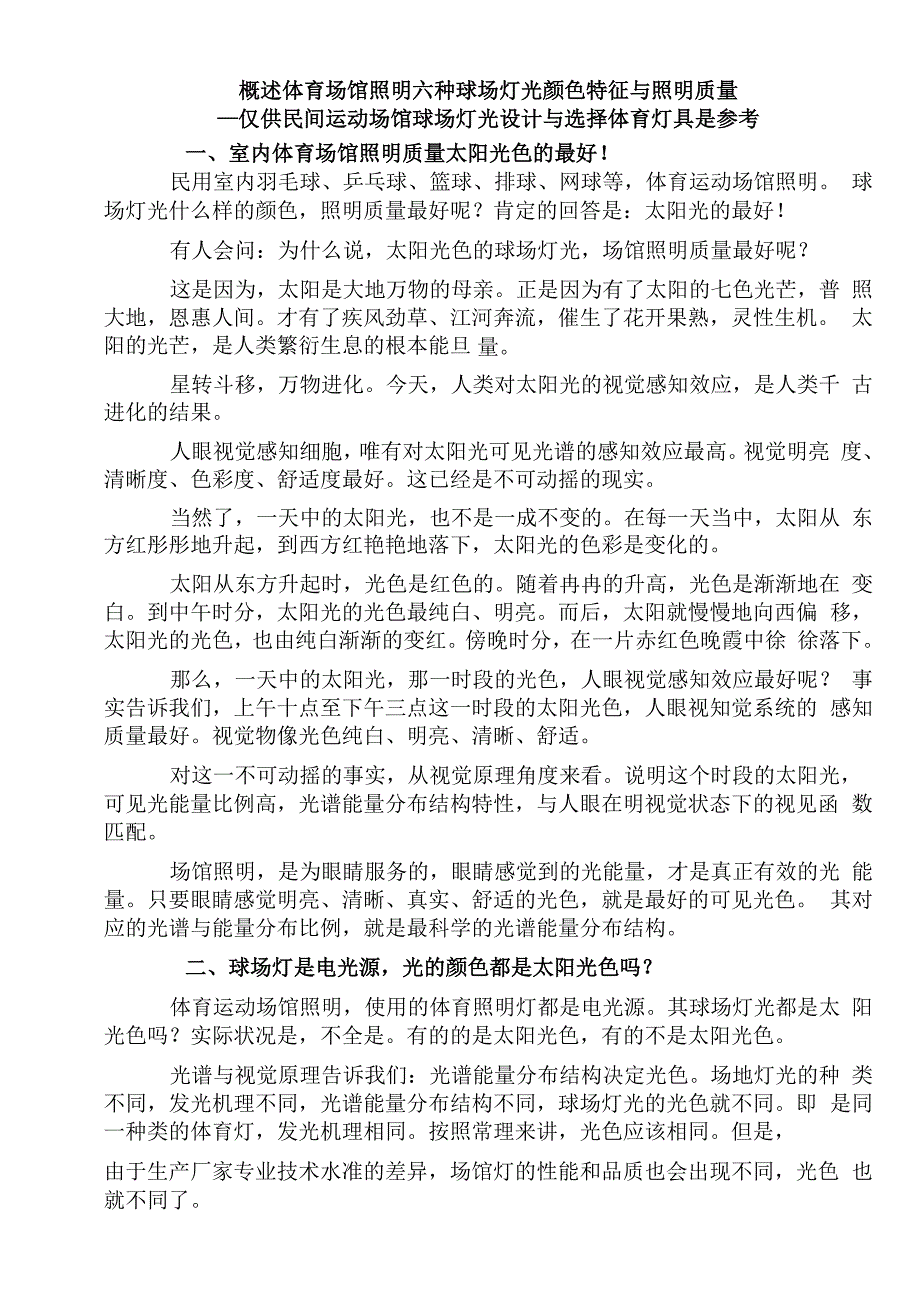 概述体育场馆照明六种球场灯光颜色特征与照明质量
—仅供民间运动场馆球场灯光设计与选择体育灯具是参考

一、室内体育场馆照明质量太阳光色的最好！

民用室内羽毛球、乒乓球、篮球、排球、网球等，体育运动场馆照明。 球场灯光什么样的颜色，照明质量最好呢？肯定的回答是：太阳光的最好！

有人会问：为什么说，太阳光色的球场灯光，场馆照明质量最好呢？

这是因为，太阳是大地万物的母亲。正是因为有了太阳的七色光芒，普 照大地，恩惠人间。才有了疾风劲草、江河奔流，催生了花开果熟，灵性生机。 太阳的光芒，是人类繁衍生息的根本能旦 量。

星转斗移，万物进化。今天，人类对太阳光的视觉感知效应，是人类千 古进化的结果。

人眼视觉感知细胞，唯有对太阳光可见光谱的感知效应最高。视觉明亮 度、清晰度、色彩度、舒适度最好。这已经是不可动摇的现实。

当然了，一天中的太阳光，也不是一成不变的。在每一天当中，太阳从 东方红彤彤地升起，到西方红艳艳地落下，太阳光的色彩是变化的。

太阳从东方升起时，光色是红色的。随着冉冉的升高，光色是渐渐地在 变白。到中午时分，太阳光的光色最纯白、明亮。而后，太阳就慢慢地向西偏 移，太阳光的光色，也由纯白渐渐的变红。傍晚时分，在一片赤红色晚霞中徐 徐落下。

那么，一天中的太阳光，那一时段的光色，人眼视觉感知效应最好呢？ 事实告诉我们，上午十点至下午三点这一时段的太阳光色，人眼视知觉系统的 感知质量最好。视觉物像光色纯白、明亮、清晰、舒适。

对这一不可动摇的事实，从视觉原理角度来看。说明这个时段的太阳光，可见光能量比例高，光谱能量分布结构特性，与人眼在明视觉状态下的视见函 数匹配。

场馆照明，是为眼睛服务的，眼睛感觉到的光能量，才是真正有效的光 能量。只要眼睛感觉明亮、清晰、真实、舒适的光色，就是最好的可见光色。 其对应的光谱与能量分布比例，就是最科学的光谱能量分布结构。

二、球场灯是电光源，光的颜色都是太阳光色吗？

体育运动场馆照明，使用的体育照明灯都是电光源。其球场灯光都是太 阳光色吗？实际状况是，不全是。有的的是太阳光色，有的不是太阳光色。

光谱与视觉原理告诉我们：光谱能量分布结构决定光色。场地灯光的种 类不同，发光机理不同，光谱能量分布结构不同，球场灯光的光色就不同。即 是同一种类的体育灯，发光机理相同。按照常理来讲，光色应该相同。但是，
由于生产厂家专业技术水准的差异，场馆灯的性能和品质也会出现不同，光色 也就不同了。